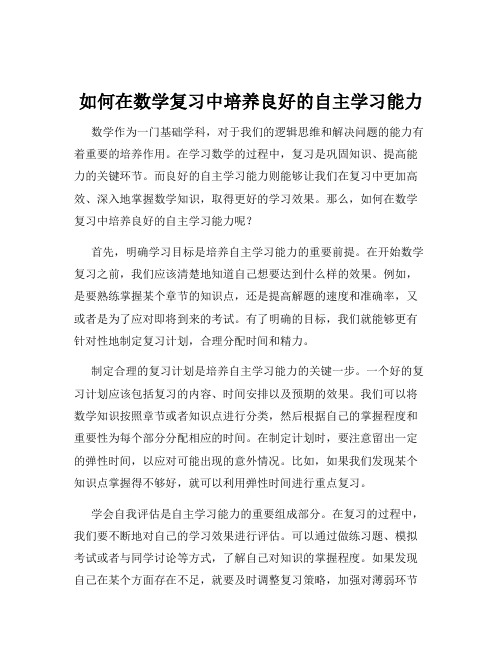 如何在数学复习中培养良好的自主学习能力

数学作为一门基础学科，对于我们的逻辑思维和解决问题的能力有着重要的培养作用。在学习数学的过程中，复习是巩固知识、提高能力的关键环节。而良好的自主学习能力则能够让我们在复习中更加高效、深入地掌握数学知识，取得更好的学习效果。那么，如何在数学复习中培养良好的自主学习能力呢？

首先，明确学习目标是培养自主学习能力的重要前提。在开始数学复习之前，我们应该清楚地知道自己想要达到什么样的效果。例如，是要熟练掌握某个章节的知识点，还是提高解题的速度和准确率，又或者是为了应对即将到来的考试。有了明确的目标，我们就能够更有针对性地制定复习计划，合理分配时间和精力。

制定合理的复习计划是培养自主学习能力的关键一步。一个好的复习计划应该包括复习的内容、时间安排以及预期的效果。我们可以将数学知识按照章节或者知识点进行分类，然后根据自己的掌握程度和重要性为每个部分分配相应的时间。在制定计划时，要注意留出一定的弹性时间，以应对可能出现的意外情况。比如，如果我们发现某个知识点掌握得不够好，就可以利用弹性时间进行重点复习。

学会自我评估是自主学习能力的重要组成部分。在复习的过程中，我们要不断地对自己的学习效果进行评估。可以通过做练习题、模拟考试或者与同学讨论等方式，了解自己对知识的掌握程度。如果发现自己在某个方面存在不足，就要及时调整复习策略，加强对薄弱环节